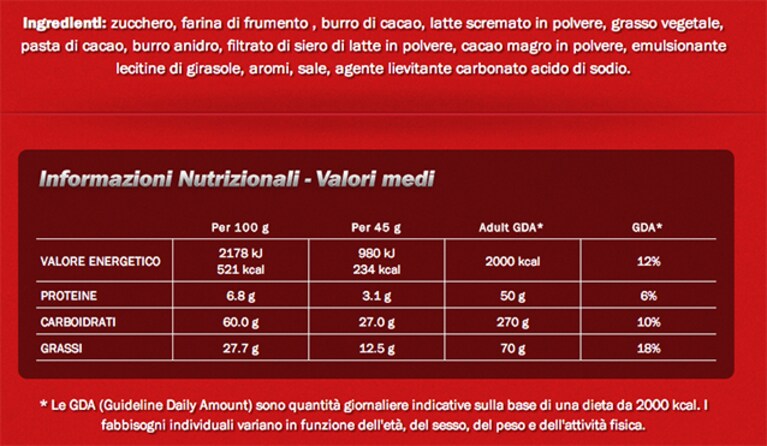 Ingredienti: zucchero, farina di frumento , burro di cacao, latte scremato in polvere, grasso vegetale, pasta di cacao, burro anidro, filtrato di siero di latte in polvere, cacao magro in polvere, emulsionante lecitine di girasole, aromi, sale, agente lievitante carbonato acido di sodio.

Informazioni Nutrizionali - Valori medi

|  | Per 100 g | Per 45 g | Adult GDA* | GDA* |
|---|---|---|---|---|
| VALORE ENERGETICO | 2178 kJ 521 kcal | 980 kJ 234 kcal | 2000 kcal | 12% |
| PROTEINE | 6.8 g | 3.1 g | 50 g | 6% |
| CARBOIDRATI | 60.0 g | 27.0 g | 270 g | 10% |
| GRASSI | 27.7 g | 12.5 g | 70 g | 18% |

* Le GDA (Guideline Daily Amount) sono quantità giornaliere indicative sulla base di una dieta da 2000 kcal. I fabbisogni individuali variano in funzione dell'età, del sesso, del peso e dell'attività fisica.